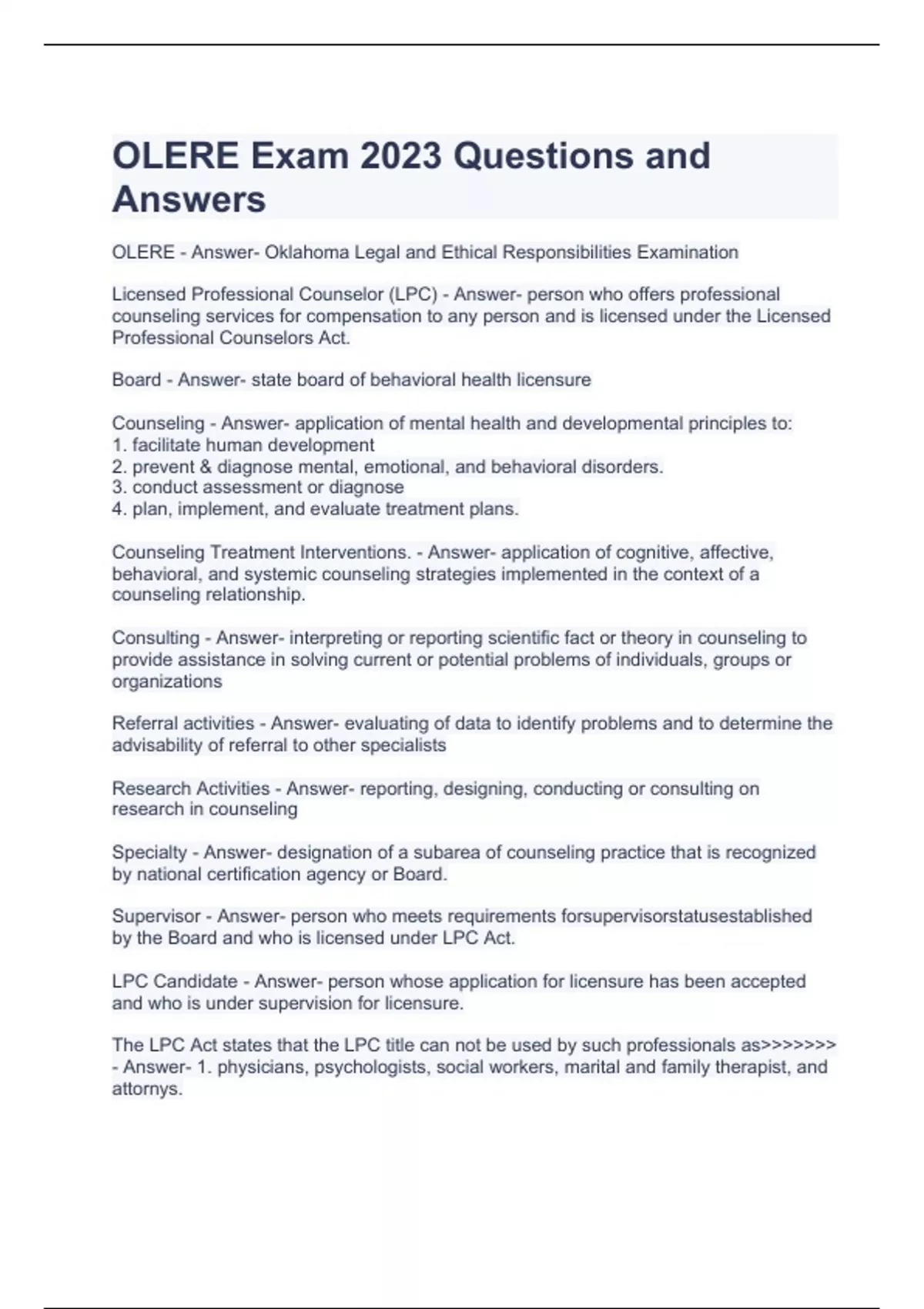 OLERE Exam 2023 Questions and Answers

OLERE - Answer- Oklahoma Legal and Ethical Responsibilities Examination

Licensed Professional Counselor (LPC) - Answer- person who offers professional counseling services for compensation to any person and is licensed under the Licensed Professional Counselors Act.

Board - Answer- state board of behavioral health licensure

Counseling - Answer- application of mental health and developmental principles to:
1. facilitate human development
2. prevent & diagnose mental, emotional, and behavioral disorders.
3. conduct assessment or diagnose
4. plan, implement, and evaluate treatment plans.

Counseling Treatment Interventions. - Answer- application of cognitive, affective, behavioral, and systemic counseling strategies implemented in the context of a counseling relationship.

Consulting - Answer- interpreting or reporting scientific fact or theory in counseling to provide assistance in solving current or potential problems of individuals, groups or organizations

Referral activities - Answer- evaluating of data to identify problems and to determine the advisability of referral to other specialists

Research Activities - Answer- reporting, designing, conducting or consulting on research in counseling

Specialty - Answer- designation of a subarea of counseling practice that is recognized by national certification agency or Board.

Supervisor - Answer- person who meets requirements forsupervisorstatusestablished by the Board and who is licensed under LPC Act.

LPC Candidate - Answer- person whose application for licensure has been accepted and who is under supervision for licensure.

The LPC Act states that the LPC title can not be used by such professionals as>>>>>>> - Answer- 1. physicians, psychologists, social workers, marital and family therapist, and attornys.